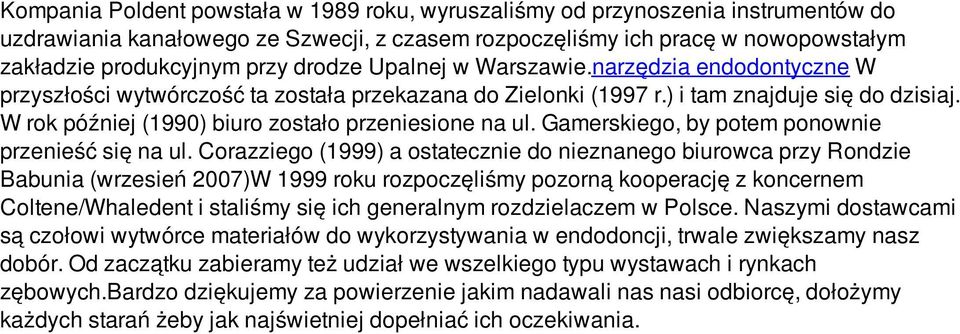 Kompania Poldent powstała w 1989 roku, wyruszaliśmy od przynoszenia instrumentów do uzdrawiania kanałowego ze Szwecji, z czasem rozpoczęliśmy ich pracę w nowopowstałym zakładzie produkcyjnym przy drodze Upalnej w Warszawie.narzędzia endodontyczne W przyszłości wytwórczość ta została przekazana do Zielonki (1997 r.) i tam znajduje się do dzisiaj. W rok później (1990) biuro zostało przeniesione na ul. Gamerskiego, by potem ponownie przenieść się na ul. Corazziego (1999) a ostatecznie do nieznanego biurowca przy Rondzie Babunia (wrzesień 2007)W 1999 roku rozpoczęliśmy pozorną kooperację z koncernem Coltene/Whaledent i staliśmy się ich generalnym rozdzielaczem w Polsce. Naszymi dostawcami są czołowi wytwórce materiałów do wykorzystywania w endodoncji, trwale zwiększamy nasz dobór. Od zaczątku zabieramy też udział we wszelkiego typu wystawach i rynkach zębowych.Bardzo dziękujemy za powierzenie jakim nadawali nas nasi odbiorcę, dołożymy każdych starań żeby jak najświetniej dopełniać ich oczekiwania.